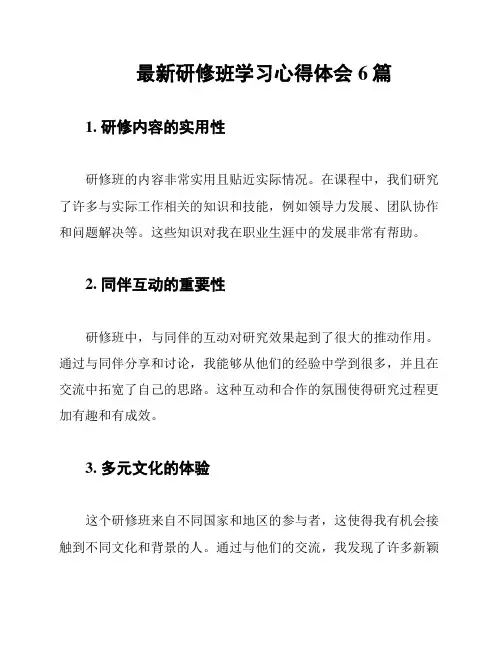 最新研修班学习心得体会 6 篇

1. 研修内容的实用性

研修班的内容非常实用且贴近实际情况。在课程中，我们研究了许多与实际工作相关的知识和技能，例如领导力发展、团队协作和问题解决等。这些知识对我在职业生涯中的发展非常有帮助。

2. 同伴互动的重要性

研修班中，与同伴的互动对研究效果起到了很大的推动作用。通过与同伴分享和讨论，我能够从他们的经验中学到很多，并且在交流中拓宽了自己的思路。这种互动和合作的氛围使得研究过程更加有趣和有成效。

3. 多元文化的体验

这个研修班来自不同国家和地区的参与者，这使得我有机会接触到不同文化和背景的人。通过与他们的交流，我发现了许多新颖